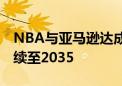 NBA与亚马逊达成
续至2035